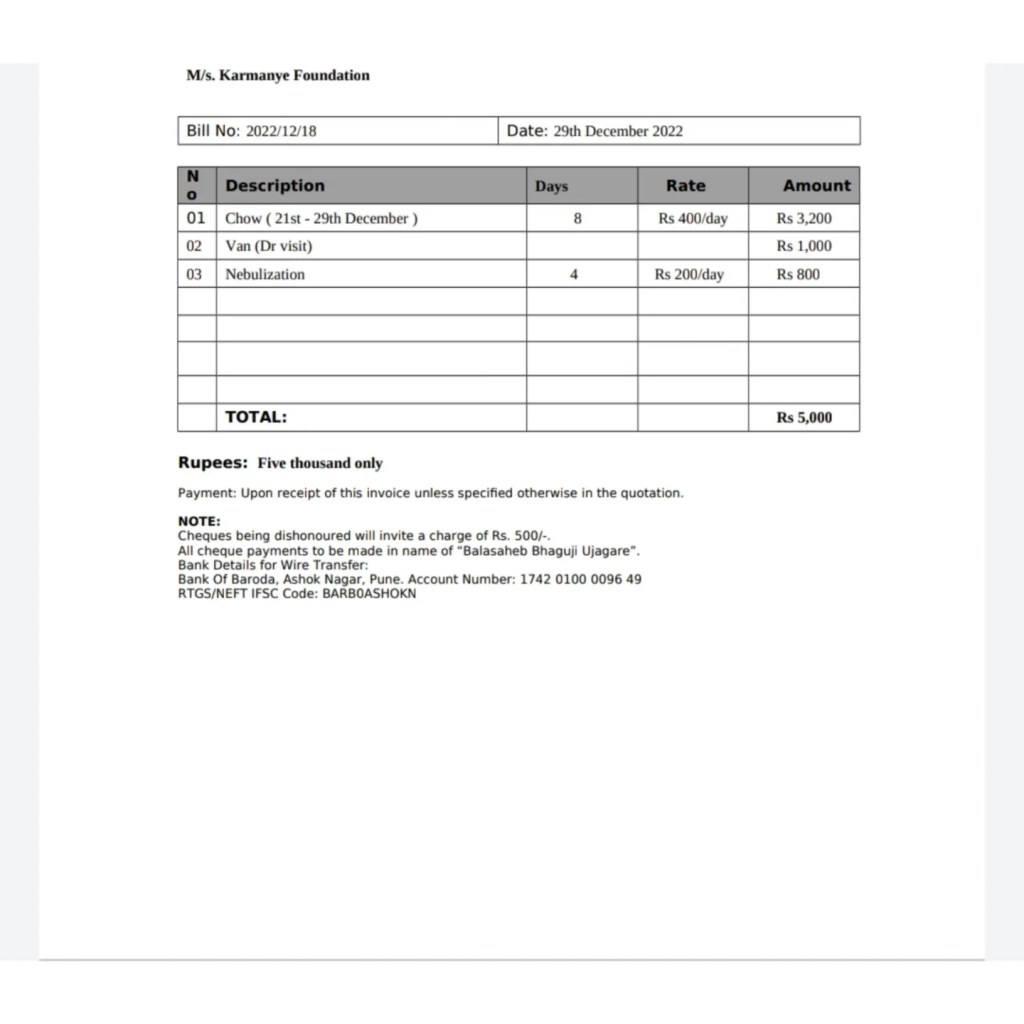 M/s. Karmanye Foundation

| Bill No: 2022/12/18 | Date: 29th December 2022 |
|---|---|

| No | Description | Days | Rate | Amount |
|---|---|---|---|---|
| 01 | Chow ( 21st - 29th December ) | 8 | Rs 400/day | Rs 3,200 |
| 02 | Van (Dr visit) | | | Rs 1,000 |
| 03 | Nebulization | 4 | Rs 200/day | Rs 800 |
| | | | | |
| | | | | |
| | | | | |
| | | | | |
| | TOTAL: | | | Rs 5,000 |

Rupees: Five thousand only

Payment: Upon receipt of this invoice unless specified otherwise in the quotation.

NOTE:
Cheques being dishonoured will invite a charge of Rs. 500/-.
All cheque payments to be made in name of "Balasaheb Bhaguji Ujagare".
Bank Details for Wire Transfer:
Bank Of Baroda, Ashok Nagar, Pune. Account Number: 1742 0100 0096 49
RTGS/NEFT IFSC Code: BARB0ASHOKN